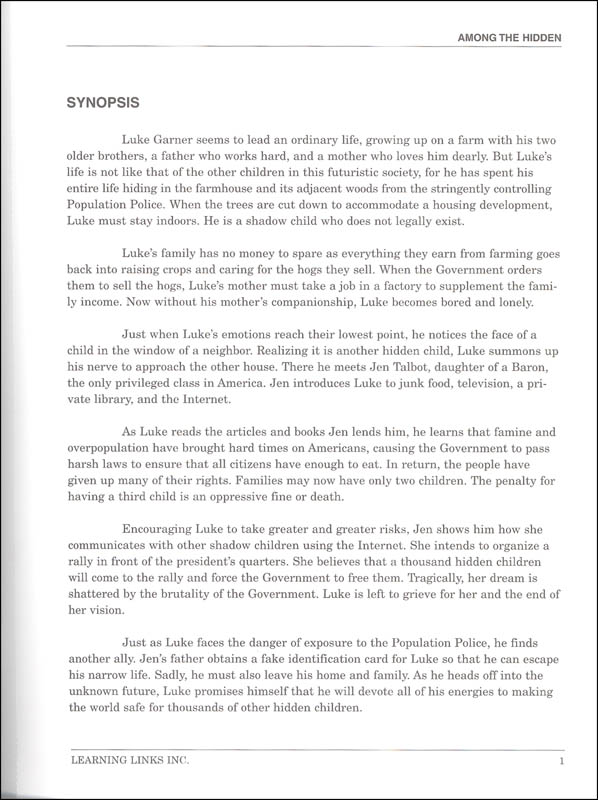 AMONG THE HIDDEN

SYNOPSIS

Luke Garner seems to lead an ordinary life, growing up on a farm with his two older brothers, a father who works hard, and a mother who loves him dearly. But Luke's life is not like that of the other children in this futuristic society, for he has spent his entire life hiding in the farmhouse and its adjacent woods from the stringently controlling Population Police. When the trees are cut down to accommodate a housing development, Luke must stay indoors. He is a shadow child who does not legally exist.

Luke's family has no money to spare as everything they earn from farming goes back into raising crops and caring for the hogs they sell. When the Government orders them to sell the hogs, Luke's mother must take a job in a factory to supplement the family income. Now without his mother's companionship, Luke becomes bored and lonely.

Just when Luke's emotions reach their lowest point, he notices the face of a child in the window of a neighbor. Realizing it is another hidden child, Luke summons up his nerve to approach the other house. There he meets Jen Talbot, daughter of a Baron, the only privileged class in America. Jen introduces Luke to junk food, television, a private library, and the Internet.

As Luke reads the articles and books Jen lends him, he learns that famine and overpopulation have brought hard times on Americans, causing the Government to pass harsh laws to ensure that all citizens have enough to eat. In return, the people have given up many of their rights. Families may now have only two children. The penalty for having a third child is an oppressive fine or death.

Encouraging Luke to take greater and greater risks, Jen shows him how she communicates with other shadow children using the Internet. She intends to organize a rally in front of the president's quarters. She believes that a thousand hidden children will come to the rally and force the Government to free them. Tragically, her dream is shattered by the brutality of the Government. Luke is left to grieve for her and the end of her vision.

Just as Luke faces the danger of exposure to the Population Police, he finds another ally. Jen's father obtains a fake identification card for Luke so that he can escape his narrow life. Sadly, he must also leave his home and family. As he heads off into the unknown future, Luke promises himself that he will devote all of his energies to making the world safe for thousands of other hidden children.

LEARNING LINKS INC. 1